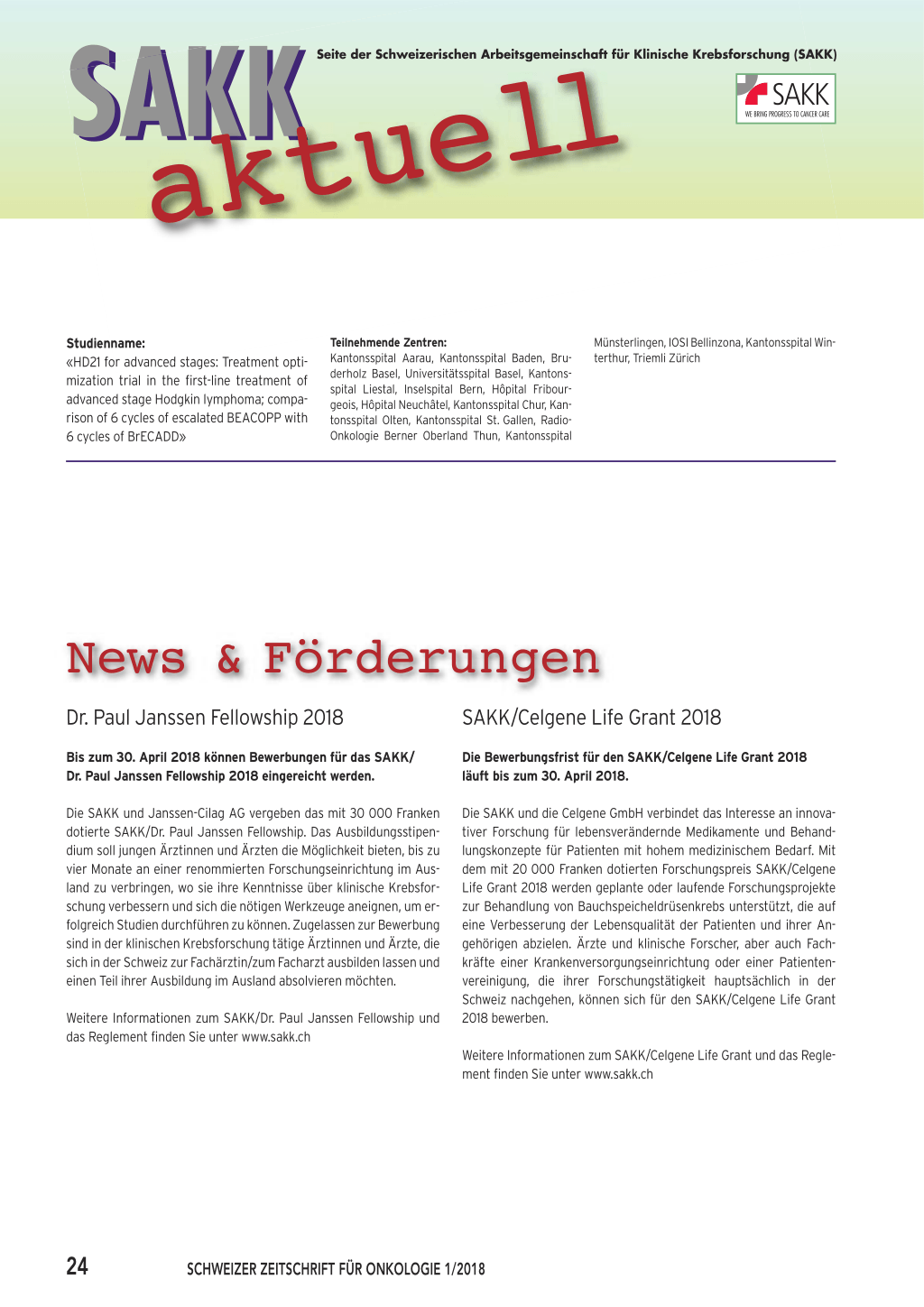 SAKK aktuell

Seite der Schweizerischen Arbeitsgemeinschaft für Klinische Krebsforschung (SAKK)

SAKK
WE BRING PROGRESS TO CANCER CARE

Studienname:
«HD21 for advanced stages: Treatment optimization trial in the first-line treatment of advanced stage Hodgkin lymphoma; comparison of 6 cycles of escalated BEACOPP with 6 cycles of BrECADD»

Teilnehmende Zentren:
Kantonsspital Aarau, Kantonsspital Baden, Bruderholz Basel, Universitätsspital Basel, Kantonsspital Liestal, Inselspital Bern, Hôpital Fribourgeois, Hôpital Neuchâtel, Kantonsspital Chur, Kantonsspital Olten, Kantonsspital St. Gallen, Radio-Onkologie Berner Oberland Thun, Kantonsspital Münsterlingen, IOSI Bellinzona, Kantonsspital Winterthur, Triemli Zürich

News & Förderungen

Dr. Paul Janssen Fellowship 2018

Bis zum 30. April 2018 können Bewerbungen für das SAKK/Dr. Paul Janssen Fellowship 2018 eingereicht werden.

Die SAKK und Janssen-Cilag AG vergeben das mit 30 000 Franken dotierte SAKK/Dr. Paul Janssen Fellowship. Das Ausbildungsstipendium soll jungen Ärztinnen und Ärzten die Möglichkeit bieten, bis zu vier Monate an einer renommierten Forschungseinrichtung im Ausland zu verbringen, wo sie ihre Kenntnisse über klinische Krebsforschung verbessern und sich die nötigen Werkzeuge aneignen, um erfolgreich Studien durchführen zu können. Zugelassen zur Bewerbung sind in der klinischen Krebsforschung tätige Ärztinnen und Ärzte, die sich in der Schweiz zur Fachärztin/zum Facharzt ausbilden lassen und einen Teil ihrer Ausbildung im Ausland absolvieren möchten.

Weitere Informationen zum SAKK/Dr. Paul Janssen Fellowship und das Reglement finden Sie unter www.sakk.ch

SAKK/Celgene Life Grant 2018

Die Bewerbungsfrist für den SAKK/Celgene Life Grant 2018 läuft bis zum 30. April 2018.

Die SAKK und die Celgene GmbH verbindet das Interesse an innovativer Forschung für lebensverändernde Medikamente und Behandlungskonzepte für Patienten mit hohem medizinischem Bedarf. Mit dem mit 20 000 Franken dotierten Forschungspreis SAKK/Celgene Life Grant 2018 werden geplante oder laufende Forschungsprojekte zur Behandlung von Bauchspeicheldrüsenkrebs unterstützt, die auf eine Verbesserung der Lebensqualität der Patienten und ihrer Angehörigen abzielen. Ärzte und klinische Forscher, aber auch Fachkräfte einer Krankenversorgungseinrichtung oder einer Patientenvereinigung, die ihrer Forschungstätigkeit hauptsächlich in der Schweiz nachgehen, können sich für den SAKK/Celgene Life Grant 2018 bewerben.

Weitere Informationen zum SAKK/Celgene Life Grant und das Reglement finden Sie unter www.sakk.ch

24 SCHWEIZER ZEITSCHRIFT FÜR ONKOLOGIE 1/2018